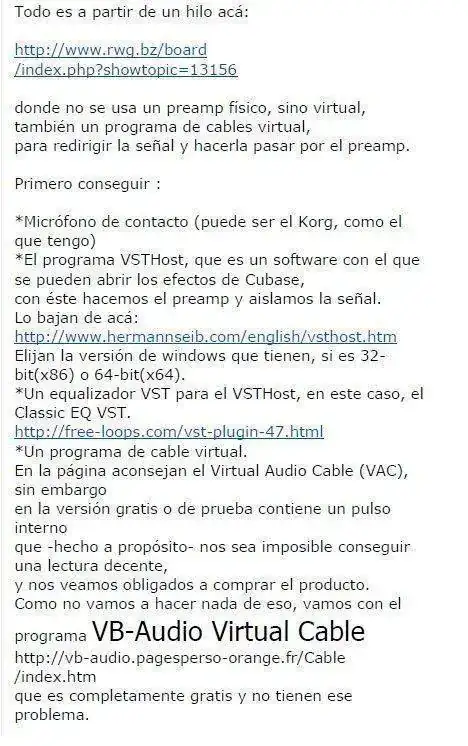 Todo es a partir de un hilo acá:

http://www.rwg.bz/board/index.php?showtopic=13156

donde no se usa un preamp físico, sino virtual,
también un programa de cables virtual,
para redirigir la señal y hacerla pasar por el preamp.

Primero conseguir :

*Micrófono de contacto (puede ser el Korg, como el que tengo)
*El programa VSTHost, que es un software con el que se pueden abrir los efectos de Cubase,
con éste hacemos el preamp y aislamos la señal.
Lo bajan de acá:
http://www.hermannseib.com/english/vsthost.htm
Elijan la versión de windows que tienen, si es 32-bit(x86) o 64-bit(x64).
*Un equalizador VST para el VSTHost, en este caso, el Classic EQ VST.
http://free-loops.com/vst-plugin-47.html
*Un programa de cable virtual.
En la página aconsejan el Virtual Audio Cable (VAC), sin embargo
en la versión gratis o de prueba contiene un pulso interno
que -hecho a propósito- nos sea imposible conseguir una lectura decente,
y nos veamos obligados a comprar el producto.
Como no vamos a hacer nada de eso, vamos con el programa VB-Audio Virtual Cable
http://vb-audio.pagesperso-orange.fr/Cable/index.htm
que es completamente gratis y no tienen ese problema.